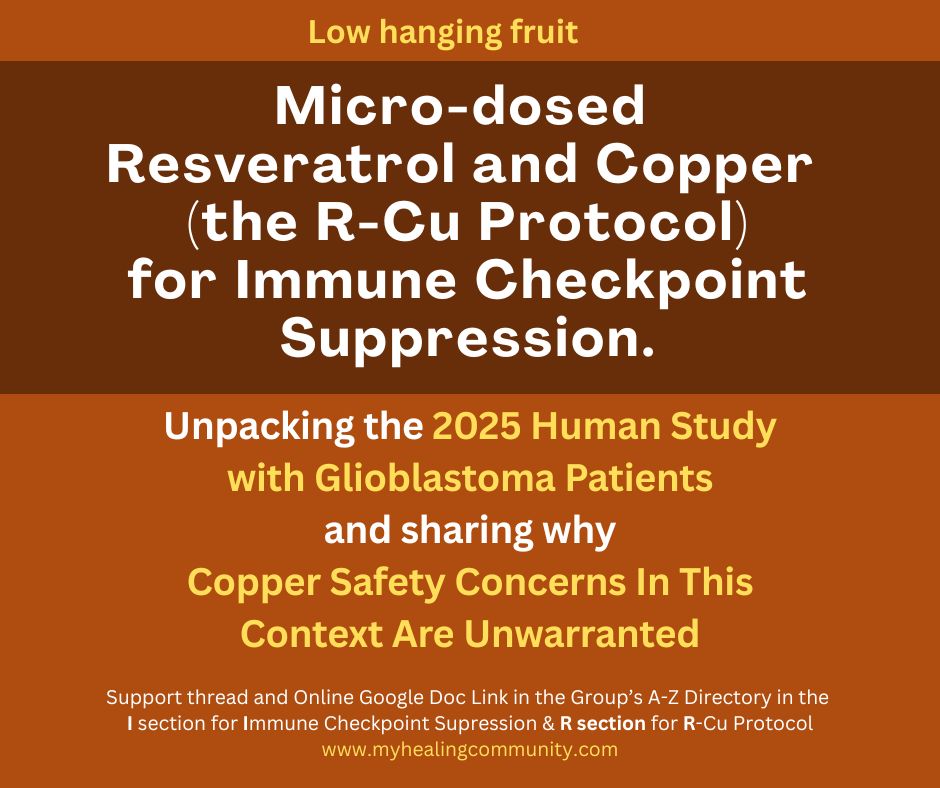 Low hanging fruit

Micro-dosed Resveratrol and Copper (the R-Cu Protocol) for Immune Checkpoint Suppression.

Unpacking the 2025 Human Study with Glioblastoma Patients and sharing why Copper Safety Concerns In This Context Are Unwarranted

Support thread and Online Google Doc Link in the Group's A-Z Directory in the I section for Immune Checkpoint Supression & R section for R-Cu Protocol
www.myhealingcommunity.com